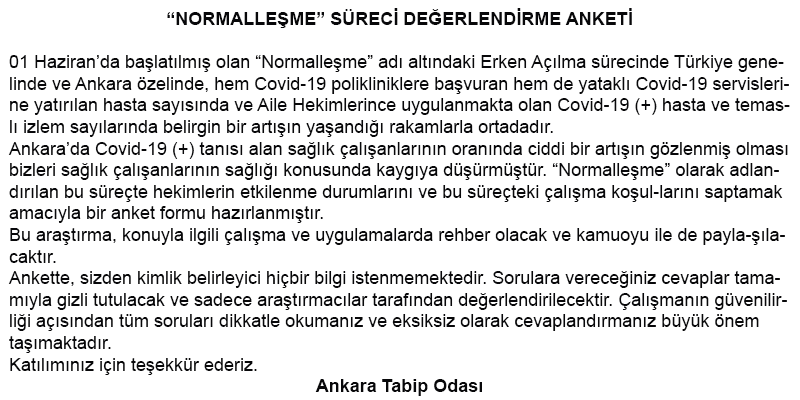 “NORMALLEŞME” SÜRECİ DEĞERLENDİRME ANKETİ

01 Haziran’da başlatılmış olan “Normalleşme” adı altındaki Erken Açılma sürecinde Türkiye genelinde ve Ankara özelinde, hem Covid-19 polikliniklere başvuran hem de yataklı Covid-19 servislerine yatırılan hasta sayısında ve Aile Hekimlerince uygulanmakta olan Covid-19 (+) hasta ve temaslı izlem sayılarında belirgin bir artışın yaşandığı rakamlarla ortadadır.
Ankara’da Covid-19 (+) tanısı alan sağlık çalışanlarının oranında ciddi bir artışın gözlenmiş olması bizleri sağlık çalışanlarının sağlığı konusunda kaygıya düşürmüştür. “Normalleşme” olarak adlandırılan bu süreçte hekimlerin etkilenme durumlarını ve bu süreçteki çalışma koşul-larını saptamak amacıyla bir anket formu hazırlanmıştır.
Bu araştırma, konuyla ilgili çalışma ve uygulamalarda rehber olacak ve kamuoyu ile de payla-şılacaktır.
Ankette, sizden kimlik belirleyici hiçbir bilgi istenmemektedir. Sorulara vereceğiniz cevaplar tamamıyla gizli tutulacak ve sadece araştırmacılar tarafından değerlendirilecektir. Çalışmanın güvenilirliği açısından tüm soruları dikkatle okumanız ve eksiksiz olarak cevaplandırmanız büyük önem taşımaktadır.
Katılımınız için teşekkür ederiz.
Ankara Tabip Odası